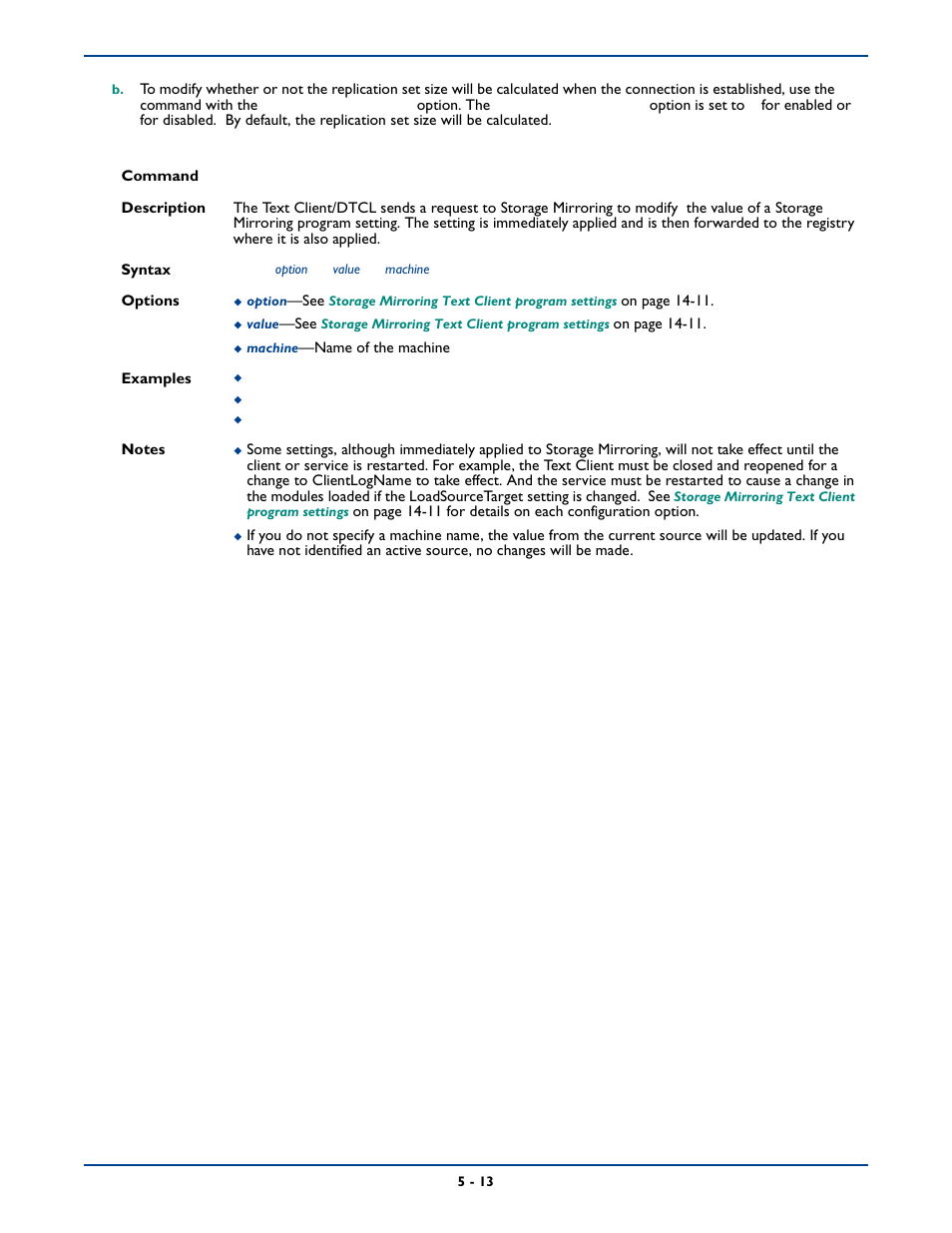 b. To modify whether or not the replication set size will be calculated when the connection is established, use the command with the option. The option is set to for enabled or for disabled. By default, the replication set size will be calculated.

Command

Description The Text Client/DTCL sends a request to Storage Mirroring to modify the value of a Storage Mirroring program setting. The setting is immediately applied and is then forwarded to the registry where it is also applied.

Syntax option value machine

Options
◆ option—See Storage Mirroring Text Client program settings on page 14-11.
◆ value—See Storage Mirroring Text Client program settings on page 14-11.
◆ machine—Name of the machine

Examples
◆
◆
◆

Notes
◆ Some settings, although immediately applied to Storage Mirroring, will not take effect until the client or service is restarted. For example, the Text Client must be closed and reopened for a change to ClientLogName to take effect. And the service must be restarted to cause a change in the modules loaded if the LoadSourceTarget setting is changed. See Storage Mirroring Text Client program settings on page 14-11 for details on each configuration option.
◆ If you do not specify a machine name, the value from the current source will be updated. If you have not identified an active source, no changes will be made.

5 - 13